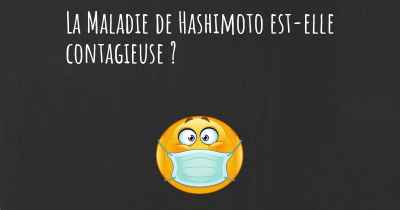 La Maladie de Hashimoto est-elle contagieuse ?